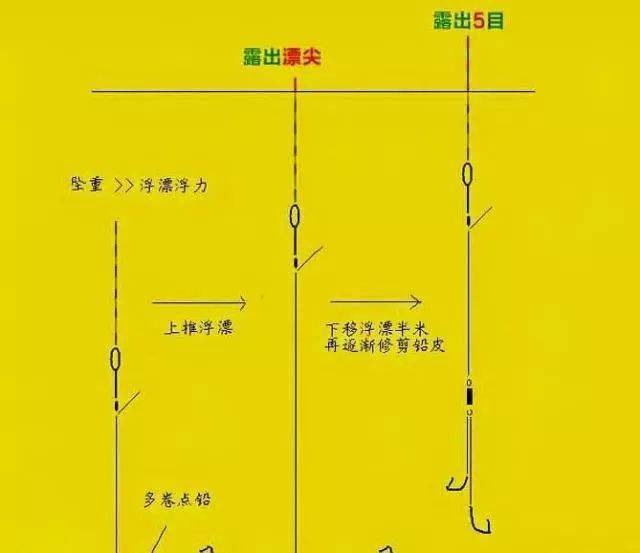 露出5目

露出漂尖

坠重 >> 浮漂浮力

上推浮漂

下移浮漂半米
再逐渐修剪铅皮

多卷点铅